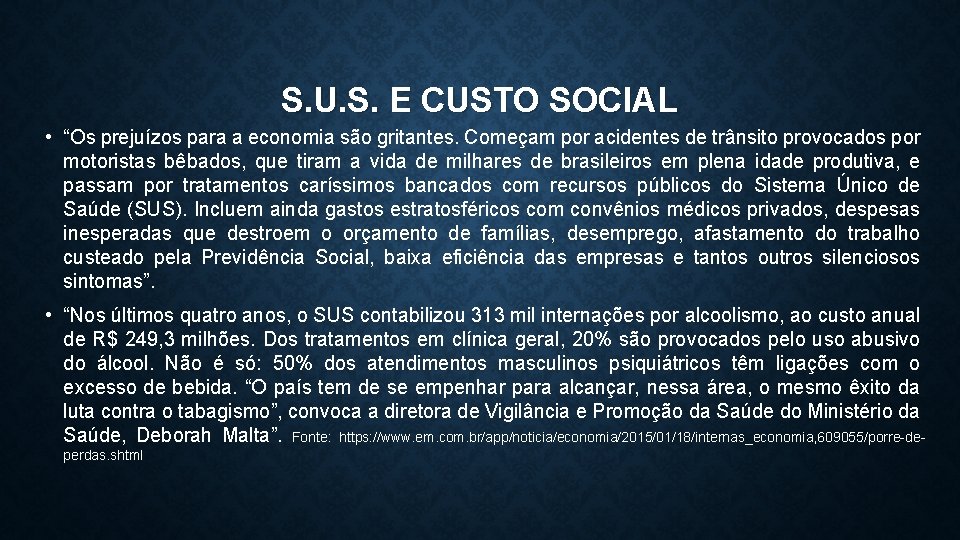 S.U.S. E CUSTO SOCIAL

• “Os prejuízos para a economia são gritantes. Começam por acidentes de trânsito provocados por motoristas bêbados, que tiram a vida de milhares de brasileiros em plena idade produtiva, e passam por tratamentos caríssimos bancados com recursos públicos do Sistema Único de Saúde (SUS). Incluem ainda gastos estratosféricos com convênios médicos privados, despesas inesperadas que destroem o orçamento de famílias, desemprego, afastamento do trabalho custeado pela Previdência Social, baixa eficiência das empresas e tantos outros silenciosos sintomas”.

• “Nos últimos quatro anos, o SUS contabilizou 313 mil internações por alcoolismo, ao custo anual de R$ 249,3 milhões. Dos tratamentos em clínica geral, 20% são provocados pelo uso abusivo do álcool. Não é só: 50% dos atendimentos masculinos psiquiátricos têm ligações com o excesso de bebida. “O país tem de se empenhar para alcançar, nessa área, o mesmo êxito da luta contra o tabagismo”, convoca a diretora de Vigilância e Promoção da Saúde do Ministério da Saúde, Deborah Malta”. Fonte: https://www.em.com.br/app/noticia/economia/2015/01/18/internas_economia,609055/porre-de-perdas.shtml